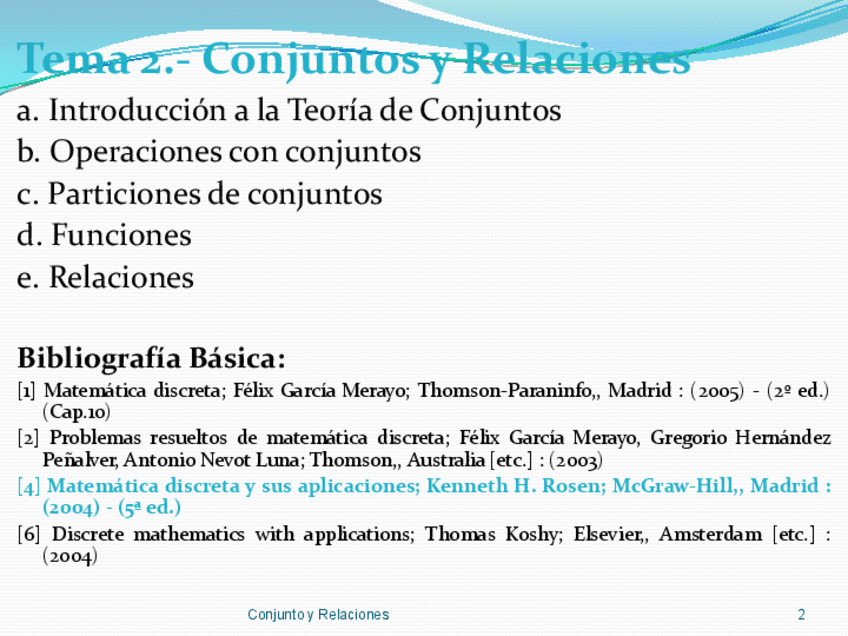 Tema 2.- Conjuntos y Relaciones

a. Introducción a la Teoría de Conjuntos
b. Operaciones con conjuntos
c. Particiones de conjuntos
d. Funciones
e. Relaciones

Bibliografía Básica:

[1] Matemática discreta; Félix García Merayo; Thomson-Paraninfo,, Madrid : (2005) - (2º ed.) (Cap.10)

[2] Problemas resueltos de matemática discreta; Félix García Merayo, Gregorio Hernández Peñalver, Antonio Nevot Luna; Thomson,, Australia [etc.] : (2003)

[4] Matemática discreta y sus aplicaciones; Kenneth H. Rosen; McGraw-Hill,, Madrid : (2004) - (5ª ed.)

[6] Discrete mathematics with applications; Thomas Koshy; Elsevier,, Amsterdam [etc.] : (2004)

Conjunto y Relaciones

2